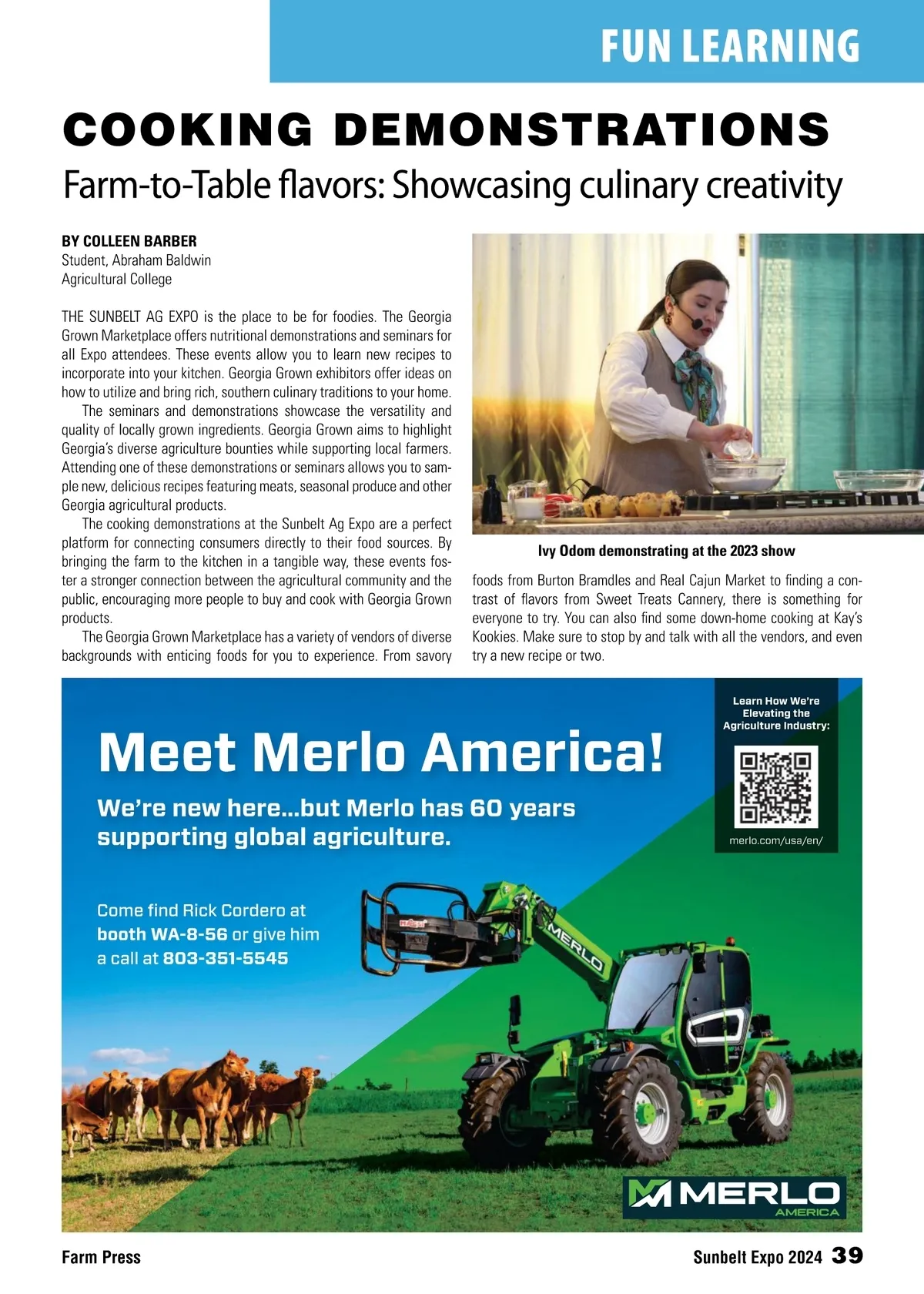 FUN LEARNING

COOKING DEMONSTRATIONS

Farm-to-Table flavors: Showcasing culinary creativity

BY COLLEEN BARBER
Student, Abraham Baldwin Agricultural College

THE SUNBELT AG EXPO is the place to be for foodies. The Georgia Grown Marketplace offers nutritional demonstrations and seminars for all Expo attendees. These events allow you to learn new recipes to incorporate into your kitchen. Georgia Grown exhibitors offer ideas on how to utilize and bring rich, southern culinary traditions to your home.

The seminars and demonstrations showcase the versatility and quality of locally grown ingredients. Georgia Grown aims to highlight Georgia's diverse agriculture bounties while supporting local farmers. Attending one of these demonstrations or seminars allows you to sample new, delicious recipes featuring meats, seasonal produce and other Georgia agricultural products.

The cooking demonstrations at the Sunbelt Ag Expo are a perfect platform for connecting consumers directly to their food sources. By bringing the farm to the kitchen in a tangible way, these events foster a stronger connection between the agricultural community and the public, encouraging more people to buy and cook with Georgia Grown products.

The Georgia Grown Marketplace has a variety of vendors of diverse backgrounds with enticing foods for you to experience. From savory foods from Burton Bramdles and Real Cajun Market to finding a contrast of flavors from Sweet Treats Cannery, there is something for everyone to try. You can also find some down-home cooking at Kay's Kookies. Make sure to stop by and talk with all the vendors, and even try a new recipe or two.

Ivy Odom demonstrating at the 2023 show

Meet Merlo America!

We're new here...but Merlo has 60 years supporting global agriculture.

Come find Rick Cordero at booth WA-8-56 or give him a call at 803-351-5545

Learn How We're Elevating the Agriculture Industry:

merlo.com/usa/en/

MERLO

MERLO AMERICA

Farm Press

Sunbelt Expo 2024 39